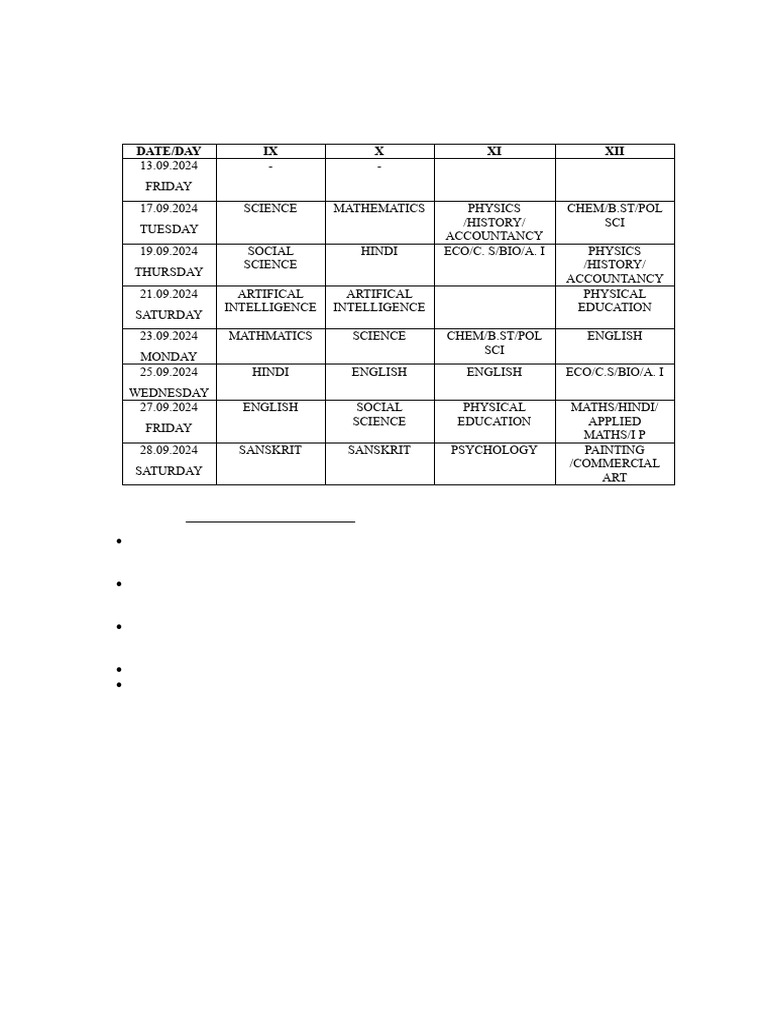 | DATE/DAY | IX | X | XI | XII |
|---|---|---|---|---|
| 13.09.2024 FRIDAY | - | - | | |
| 17.09.2024 TUESDAY | SCIENCE | MATHEMATICS | PHYSICS /HISTORY/ ACCOUNTANCY | CHEM/B.ST/POL SCI |
| 19.09.2024 THURSDAY | SOCIAL SCIENCE | HINDI | ECO/C. S/BIO/A. I | PHYSICS /HISTORY/ ACCOUNTANCY |
| 21.09.2024 SATURDAY | ARTIFICAL INTELLIGENCE | ARTIFICAL INTELLIGENCE | | PHYSICAL EDUCATION |
| 23.09.2024 MONDAY | MATHMATICS | SCIENCE | CHEM/B.ST/POL SCI | ENGLISH |
| 25.09.2024 WEDNESDAY | HINDI | ENGLISH | ENGLISH | ECO/C.S/BIO/A. I |
| 27.09.2024 FRIDAY | ENGLISH | SOCIAL SCIENCE | PHYSICAL EDUCATION | MATHS/HINDI/ APPLIED MATHS/I P |
| 28.09.2024 SATURDAY | SANSKRIT | SANSKRIT | PSYCHOLOGY | PAINTING /COMMERCIAL ART |